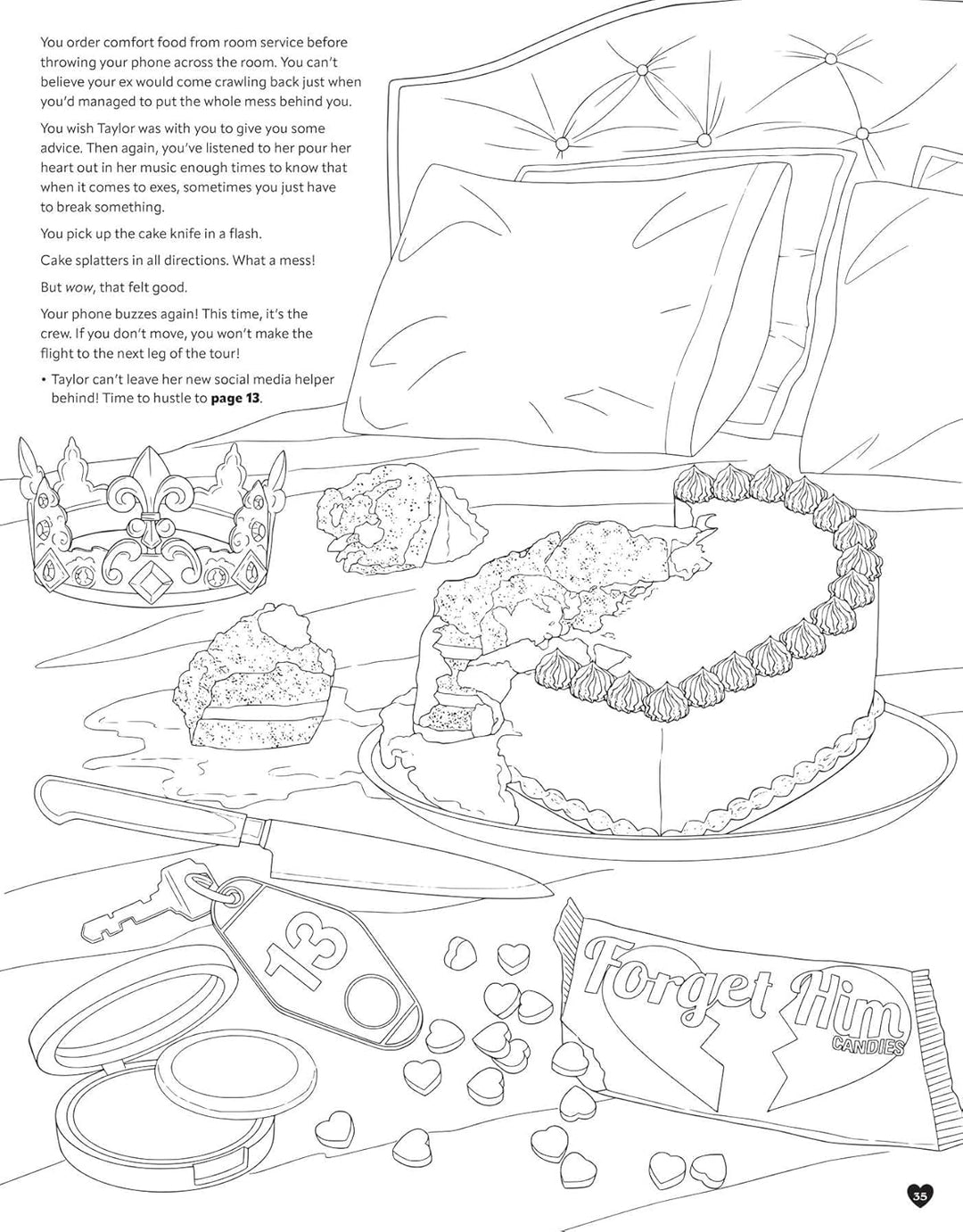 You order comfort food from room service before throwing your phone across the room. You can't believe your ex would come crawling back just when you'd managed to put the whole mess behind you.

You wish Taylor was with you to give you some advice. Then again, you've listened to her pour her heart out in her music enough times to know that when it comes to exes, sometimes you just have to break something.

You pick up the cake knife in a flash.

Cake splatters in all directions. What a mess!

But wow, that felt good.

Your phone buzzes again! This time, it's the crew. If you don't move, you won't make the flight to the next leg of the tour!

• Taylor can't leave her new social media helper behind! Time to hustle to page 13.

13

Forget Him
CANDIES

35